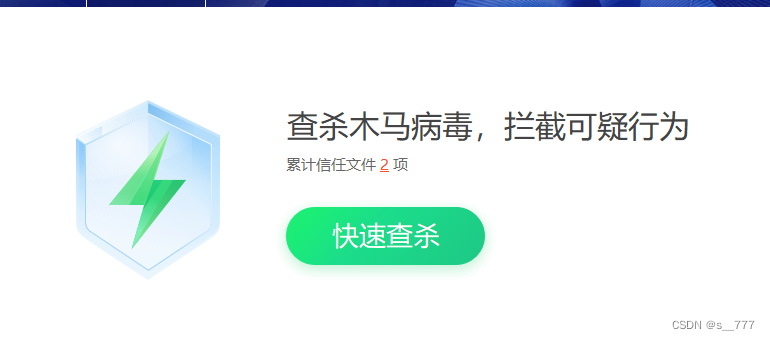 查杀木马病毒，拦截可疑行为

累计信任文件 2 项

快速查杀

CSDN @s__777